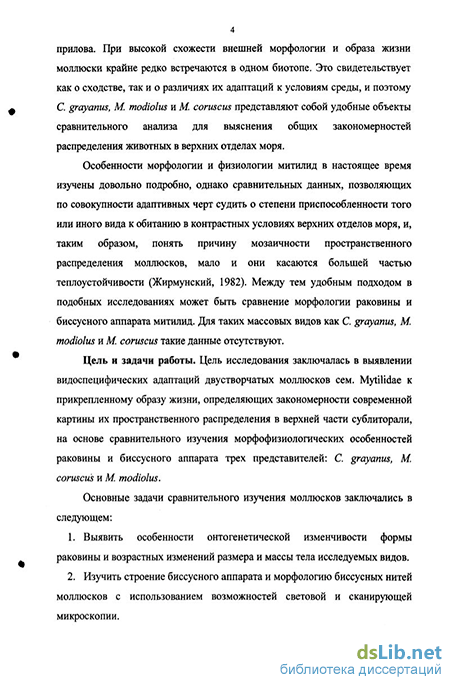 4

прилова. При высокой схожести внешней морфологии и образа жизни моллюски крайне редко встречаются в одном биотопе. Это свидетельствует как о сходстве, так и о различиях их адаптаций к условиям среды, и поэтому C. grayanus, M. modiolus и M. coruscus представляют собой удобные объекты сравнительного анализа для выяснения общих закономерностей распределения животных в верхних отделах моря.

Особенности морфологии и физиологии митилид в настоящее время изучены довольно подробно, однако сравнительных данных, позволяющих по совокупности адаптивных черт судить о степени приспособленности того или иного вида к обитанию в контрастных условиях верхних отделов моря, и, таким образом, понять причину мозаичности пространственного распределения моллюсков, мало и они касаются большей частью теплоустойчивости (Жирмунский, 1982). Между тем удобным подходом в подобных исследованиях может быть сравнение морфологии раковины и биссусного аппарата митилид. Для таких массовых видов как C. grayanus, M. modiolus и M. coruscus такие данные отсутствуют.

Цель и задачи работы. Цель исследования заключалась в выявлении видоспецифических адаптаций двустворчатых моллюсков сем. Mytilidae к прикрепленному образу жизни, определяющих закономерности современной картины их пространственного распределения в верхней части сублиторали, на основе сравнительного изучения морфофизиологических особенностей раковины и биссусного аппарата трех представителей: C. grayanus, M. coruscus и M. modiolus.

Основные задачи сравнительного изучения моллюсков заключались в следующем:

1. Выявить особенности онтогенетической изменчивости формы раковины и возрастных изменений размера и массы тела исследуемых видов.

2. Изучить строение биссусного аппарата и морфологию биссусных нитей моллюсков с использованием возможностей световой и сканирующей микроскопии.

dsLib.net
библиотека диссертаций